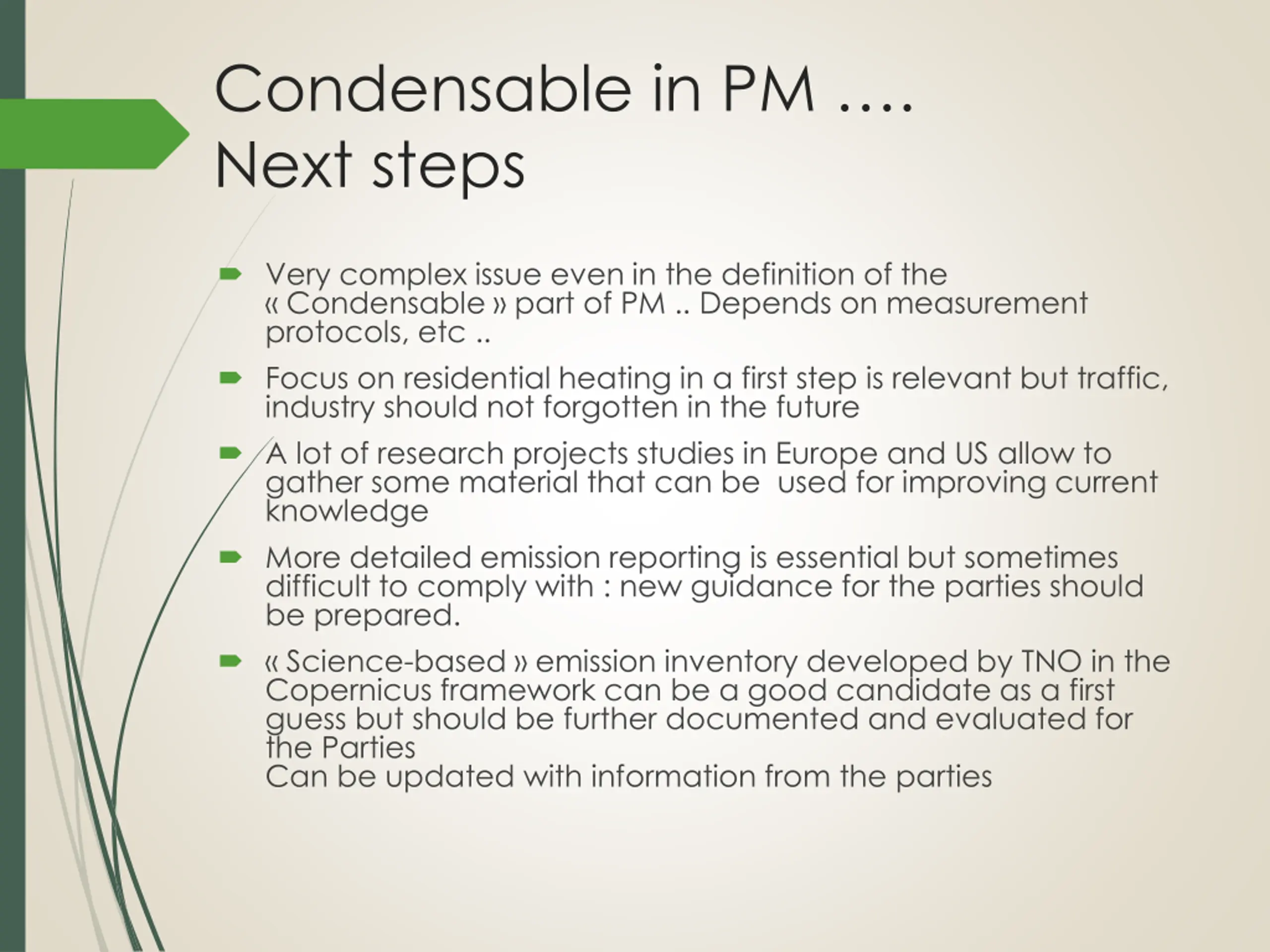 Condensable in PM ….
Next steps

Very complex issue even in the definition of the « Condensable » part of PM .. Depends on measurement protocols, etc ..

Focus on residential heating in a first step is relevant but traffic, industry should not forgotten in the future

A lot of research projects studies in Europe and US allow to gather some material that can be  used for improving current knowledge

More detailed emission reporting is essential but sometimes difficult to comply with : new guidance for the parties should be prepared.

« Science-based » emission inventory developed by TNO in the Copernicus framework can be a good candidate as a first guess but should be further documented and evaluated for the Parties
Can be updated with information from the parties